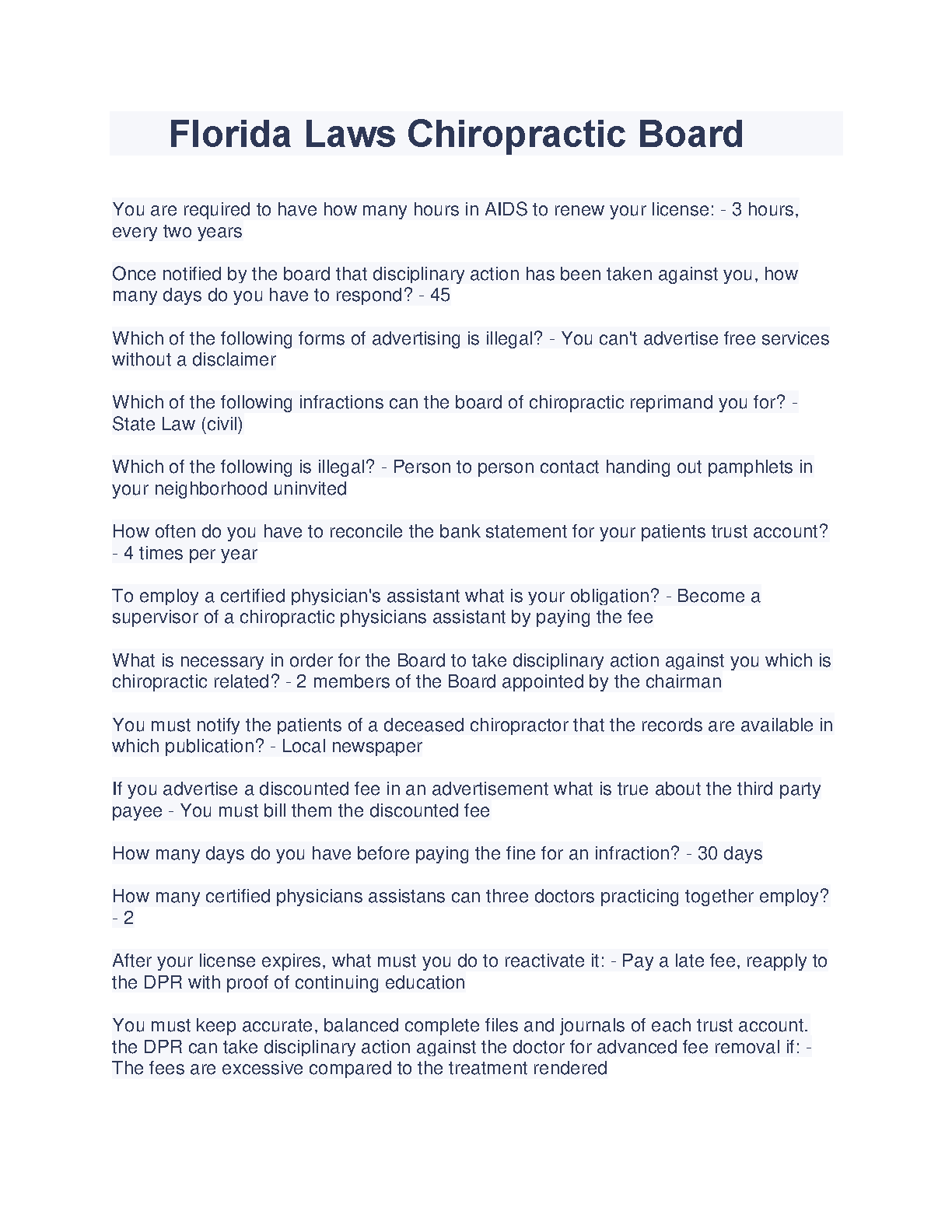 Florida Laws Chiropractic Board

You are required to have how many hours in AIDS to renew your license: - 3 hours, every two years

Once notified by the board that disciplinary action has been taken against you, how many days do you have to respond? - 45

Which of the following forms of advertising is illegal? - You can't advertise free services without a disclaimer

Which of the following infractions can the board of chiropractic reprimand you for? - State Law (civil)

Which of the following is illegal? - Person to person contact handing out pamphlets in your neighborhood uninvited

How often do you have to reconcile the bank statement for your patients trust account? - 4 times per year

To employ a certified physician's assistant what is your obligation? - Become a supervisor of a chiropractic physicians assistant by paying the fee

What is necessary in order for the Board to take disciplinary action against you which is chiropractic related? - 2 members of the Board appointed by the chairman

You must notify the patients of a deceased chiropractor that the records are available in which publication? - Local newspaper

If you advertise a discounted fee in an advertisement what is true about the third party payee - You must bill them the discounted fee

How many days do you have before paying the fine for an infraction? - 30 days

How many certified physicians assistans can three doctors practicing together employ? - 2

After your license expires, what must you do to reactivate it: - Pay a late fee, reapply to the DPR with proof of continuing education

You must keep accurate, balanced complete files and journals of each trust account. the DPR can take disciplinary action against the doctor for advanced fee removal if: - The fees are excessive compared to the treatment rendered